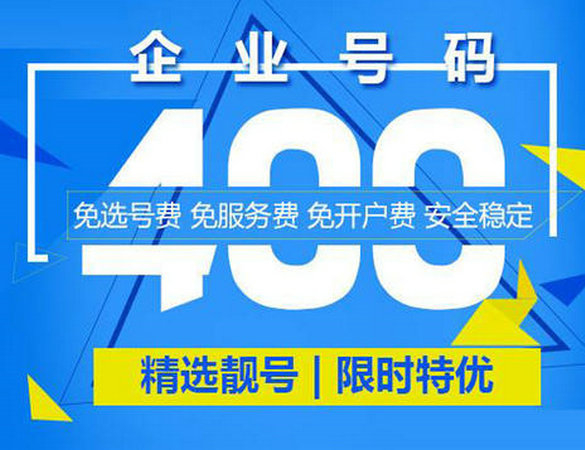 企业号码

400

免选号费 免服务费 免开户费 安全稳定

精选靓号 | 限时特优